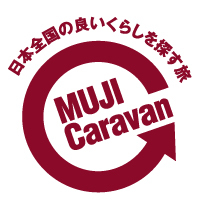 日本全国の良いくらしを探す旅

MUJI
Caravan